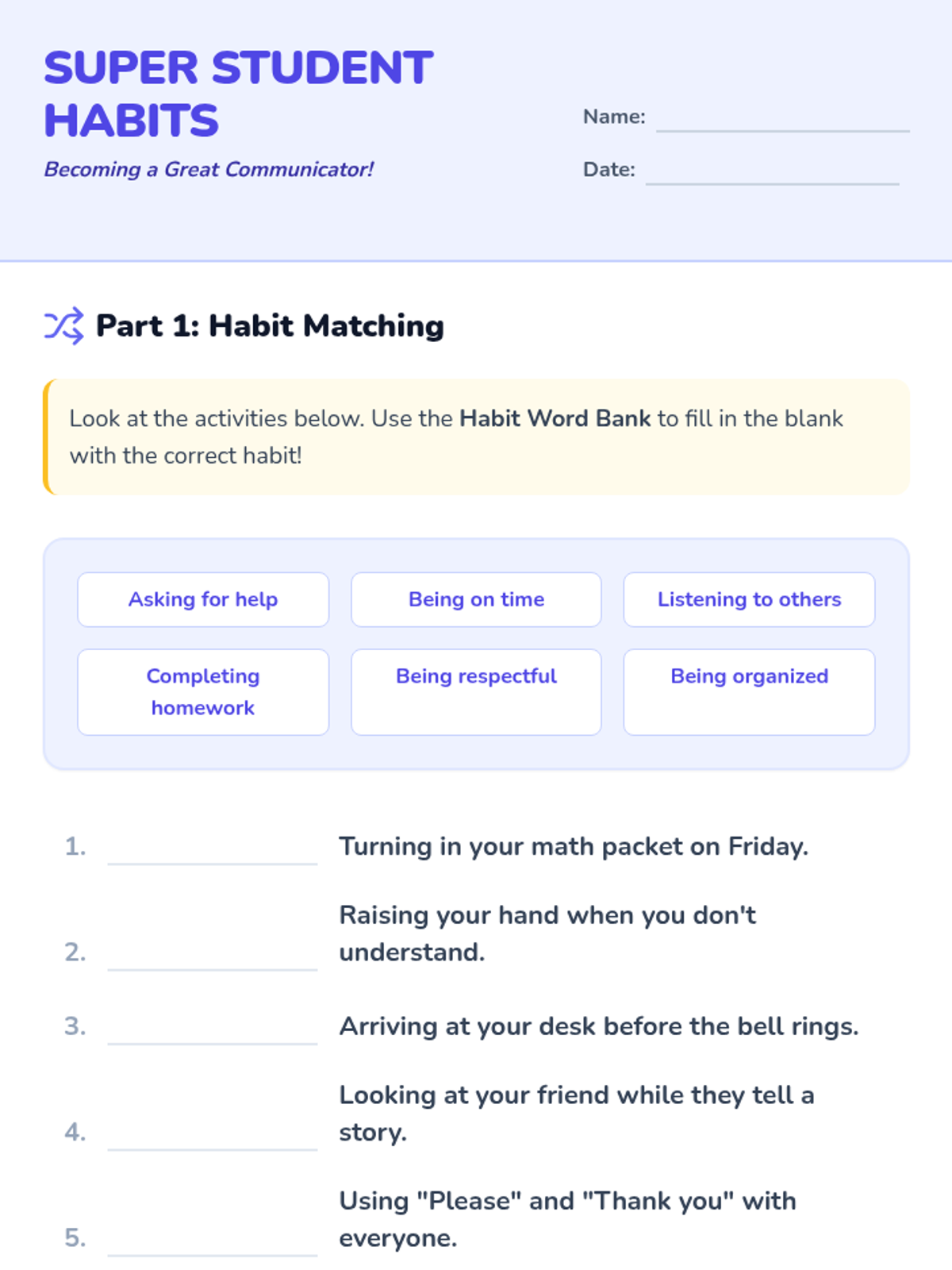 SUPER STUDENT HABITS

Becoming a Great Communicator!

Name: ____

Date: ____

Part 1: Habit Matching

Look at the activities below. Use the Habit Word Bank to fill in the blank with the correct habit!

Asking for help

Being on time

Listening to others

Completing homework

Being respectful

Being organized

1. ____ Turning in your math packet on Friday.

2. ____ Raising your hand when you don't understand.

3. ____ Arriving at your desk before the bell rings.

4. ____ Looking at your friend while they tell a story.

5. ____ Using "Please" and "Thank you" with everyone.